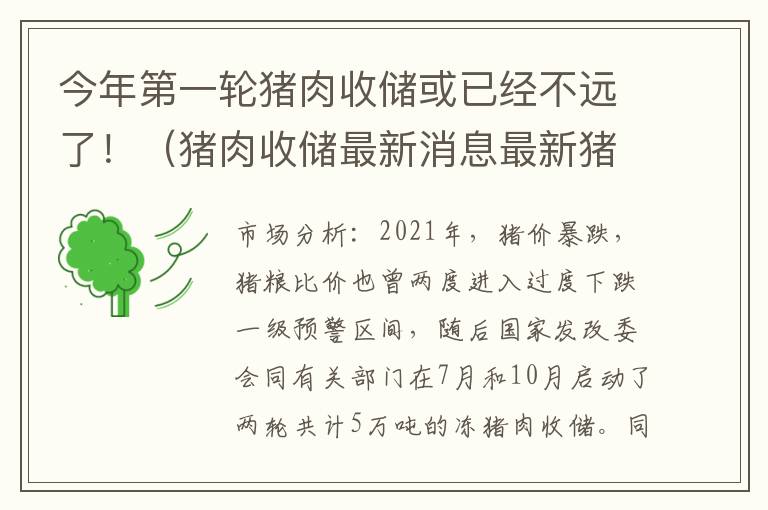 今年第一轮猪肉收储或已经不远了！（猪肉收储最新消息最新猪

市场分析：2021年，猪价暴跌，猪粮比价也曾两度进入过度下跌一级预警区间，随后国家发改委会同有关部门在7月和10月启动了两轮共计5万吨的冻猪肉收储。同